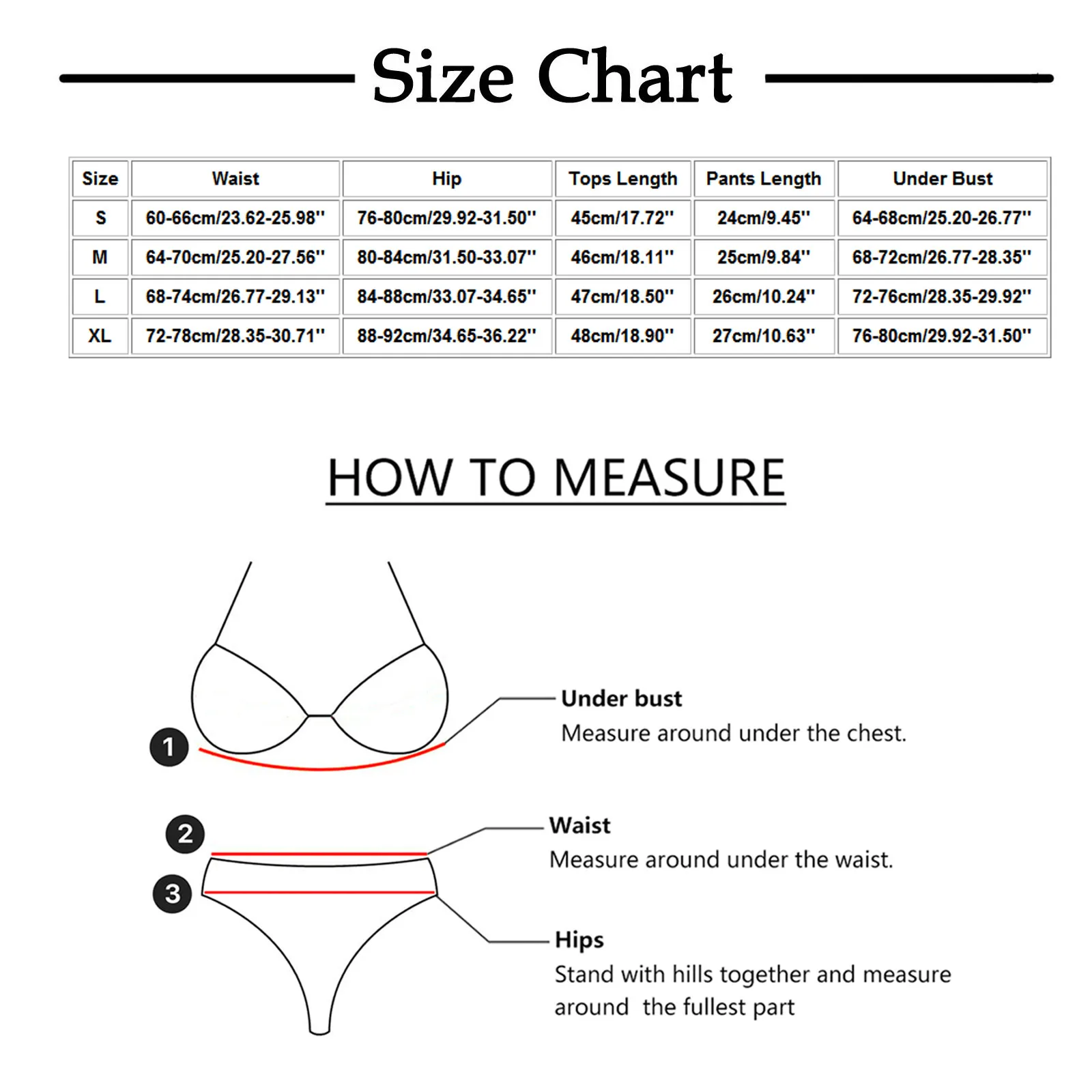 Size Chart

| Size | Waist | Hip | Tops Length | Pants Length | Under Bust |
|---|---|---|---|---|---|
| S | 60-66cm/23.62-25.98'' | 76-80cm/29.92-31.50'' | 45cm/17.72'' | 24cm/9.45'' | 64-68cm/25.20-26.77'' |
| M | 64-70cm/25.20-27.56'' | 80-84cm/31.50-33.07'' | 46cm/18.11'' | 25cm/9.84'' | 68-72cm/26.77-28.35'' |
| L | 68-74cm/26.77-29.13'' | 84-88cm/33.07-34.65'' | 47cm/18.50'' | 26cm/10.24'' | 72-76cm/28.35-29.92'' |
| XL | 72-78cm/28.35-30.71'' | 88-92cm/34.65-36.22'' | 48cm/18.90'' | 27cm/10.63'' | 76-80cm/29.92-31.50'' |

HOW TO MEASURE

1

Under bust
Measure around under the chest.

2

Waist
Measure around under the waist.

3

Hips
Stand with hills together and measure around the fullest part